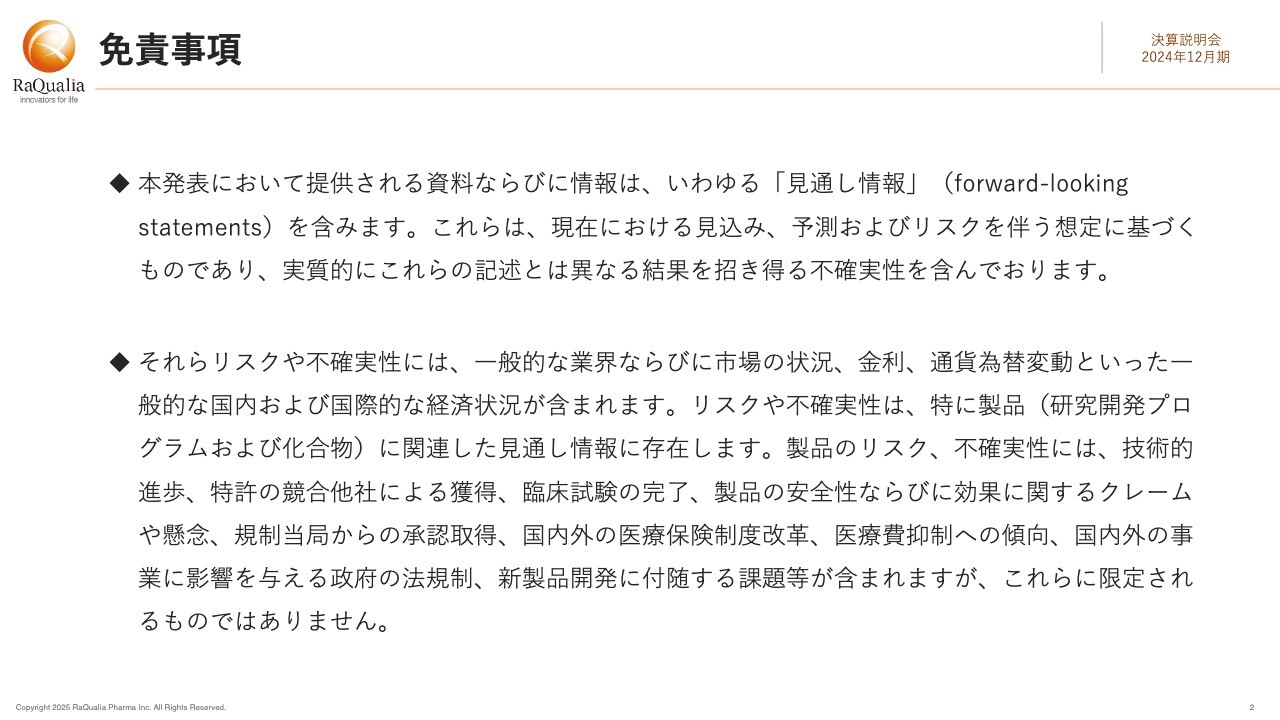 RaQualia
innovators for life

免責事項

決算説明会
2024年12月期

◆ 本発表において提供される資料ならびに情報は、いわゆる「見通し情報」（forward-looking statements）を含みます。これらは、現在における見込み、予測およびリスクを伴う想定に基づくものであり、実質的にこれらの記述とは異なる結果を招き得る不確実性を含んでおります。

◆ それらリスクや不確実性には、一般的な業界ならびに市場の状況、金利、通貨為替変動といった一般的な国内および国際的な経済状況が含まれます。リスクや不確実性は、特に製品（研究開発プログラムおよび化合物）に関連した見通し情報に存在します。製品のリスク、不確実性には、技術的進歩、特許の競合他社による獲得、臨床試験の完了、製品の安全性ならびに効果に関するクレームや懸念、規制当局からの承認取得、国内外の医療保険制度改革、医療費抑制への傾向、国内外の事業に影響を与える政府の法規制、新製品開発に付随する課題等が含まれますが、これらに限定されるものではありません。

Copyright 2025 RaQualia Pharma Inc. All Rights Reserved.

2